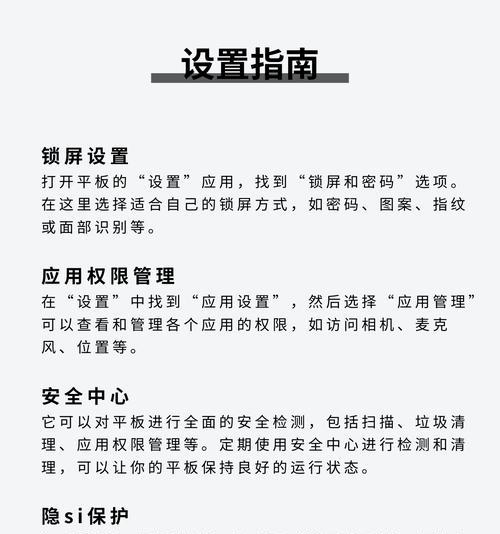 设置指南

锁屏设置
打开平板的“设置”应用，找到“锁屏和密码”选项。在这里选择适合自己的锁屏方式，如密码、图案、指纹或面部识别等。

应用权限管理
在“设置”中找到“应用设置”，然后选择“应用管理”可以查看和管理各个应用的权限，如访问相机、麦克风、位置等。

安全中心
它可以对平板进行全面的安全检测，包括扫描、垃圾清理、应用权限管理等。定期使用安全中心进行检测和清理，可以让你的平板保持良好的运行状态。

隐si保护